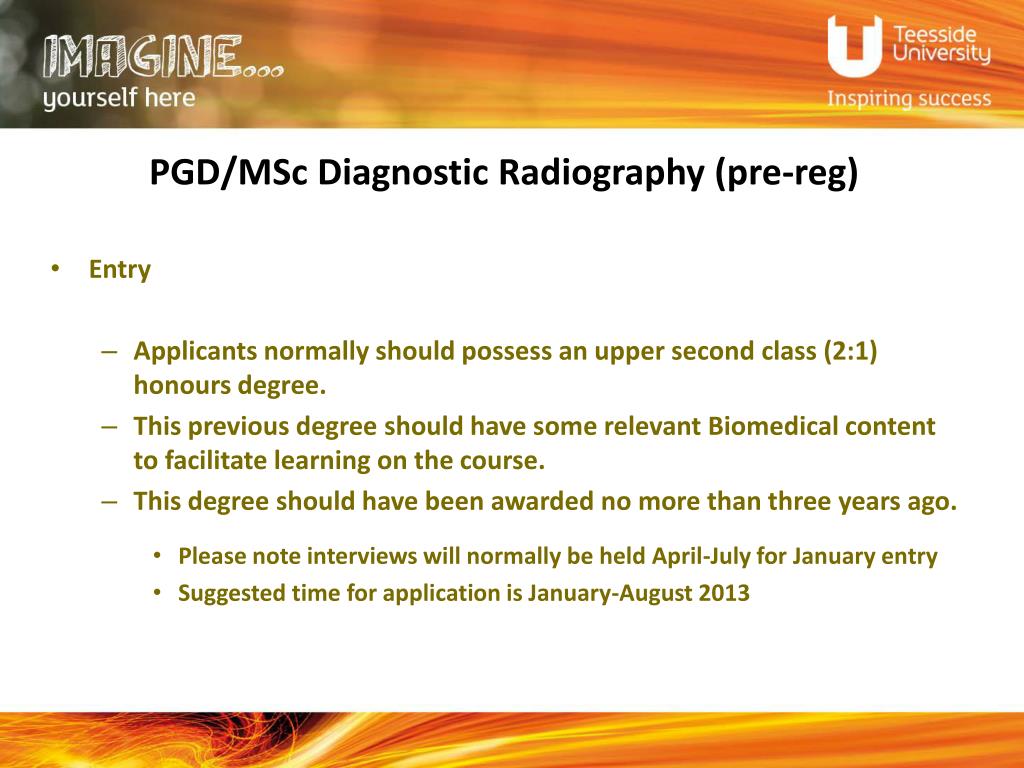 IMAGINE...
yourself here

Teesside University
Inspiring success

PGD/MSc Diagnostic Radiography (pre-reg)

• Entry

– Applicants normally should possess an upper second class (2:1) honours degree.
– This previous degree should have some relevant Biomedical content to facilitate learning on the course.
– This degree should have been awarded no more than three years ago.

• Please note interviews will normally be held April-July for January entry
• Suggested time for application is January-August 2013